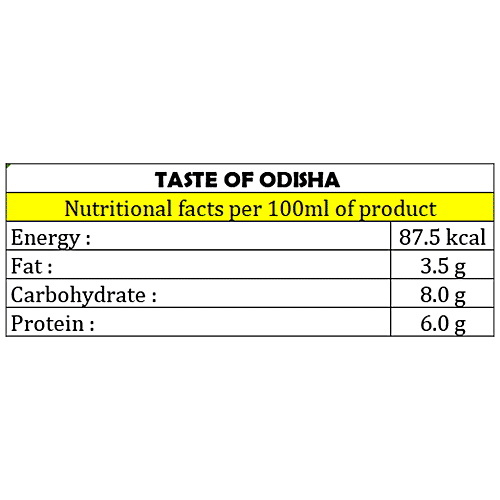 | TASTE OF ODISHA | |
|---|---|
| Nutritional facts per 100ml of product | |
| Energy : | 87.5 kcal |
| Fat : | 3.5 g |
| Carbohydrate : | 8.0 g |
| Protein : | 6.0 g |